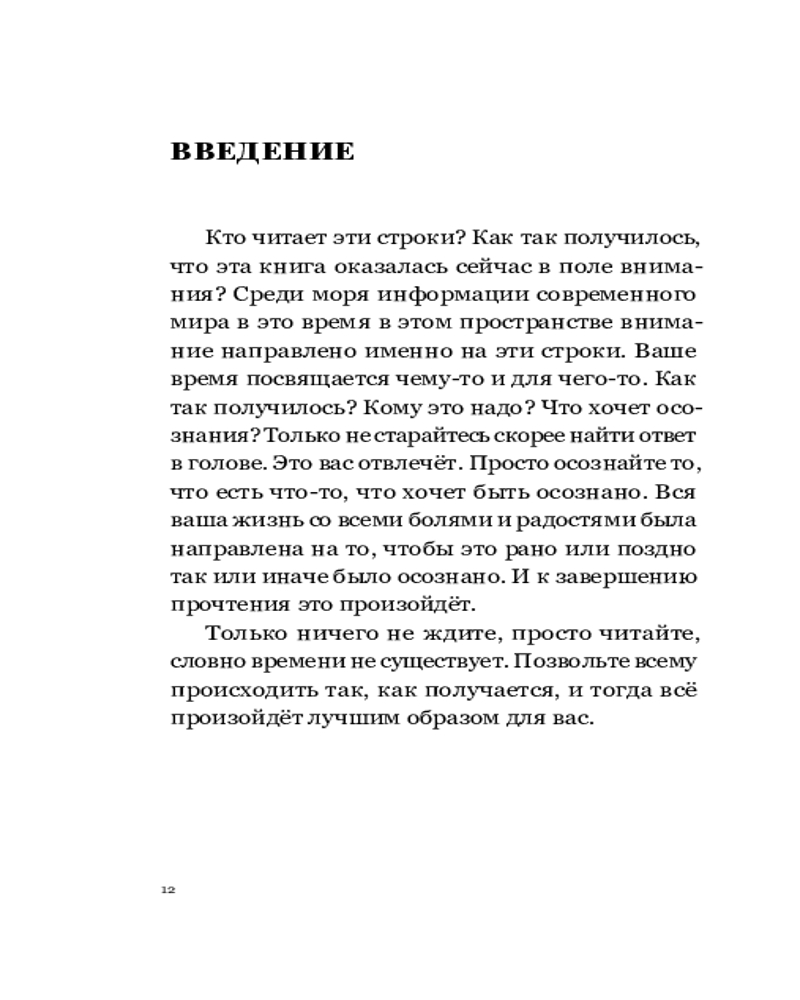 ВВЕДЕНИЕ

Кто читает эти строки? Как так получилось, что эта книга оказалась сейчас в поле внимания? Среди моря информации современного мира в это время в этом пространстве внимание направлено именно на эти строки. Ваше время посвящается чему-то и для чего-то. Как так получилось? Кому это надо? Что хочет осознания? Только не старайтесь скорее найти ответ в голове. Это вас отвлечёт. Просто осознайте то, что есть что-то, что хочет быть осознано. Вся ваша жизнь со всеми болями и радостями была направлена на то, чтобы это рано или поздно так или иначе было осознано. И к завершению прочтения это произойдёт.

Только ничего не ждите, просто читайте, словно времени не существует. Позвольте всему происходить так, как получается, и тогда всё произойдёт лучшим образом для вас.

12